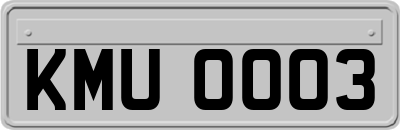 KMU 0003